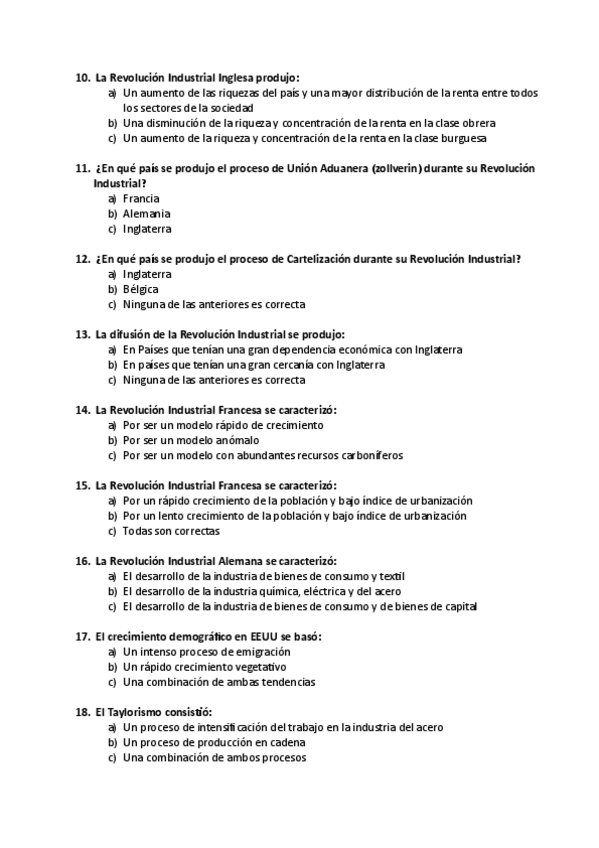 10. La Revolución Industrial Inglesa produjo:
a) Un aumento de las riquezas del país y una mayor distribución de la renta entre todos los sectores de la sociedad
b) Una disminución de la riqueza y concentración de la renta en la clase obrera
c) Un aumento de la riqueza y concentración de la renta en la clase burguesa

11. ¿En qué país se produjo el proceso de Unión Aduanera (zollverin) durante su Revolución Industrial?
a) Francia
b) Alemania
c) Inglaterra

12. ¿En qué país se produjo el proceso de Cartelización durante su Revolución Industrial?
a) Inglaterra
b) Bélgica
c) Ninguna de las anteriores es correcta

13. La difusión de la Revolución Industrial se produjo:
a) En Países que tenían una gran dependencia económica con Inglaterra
b) En países que tenían una gran cercanía con Inglaterra
c) Ninguna de las anteriores es correcta

14. La Revolución Industrial Francesa se caracterizó:
a) Por ser un modelo rápido de crecimiento
b) Por ser un modelo anómalo
c) Por ser un modelo con abundantes recursos carboníferos

15. La Revolución Industrial Francesa se caracterizó:
a) Por un rápido crecimiento de la población y bajo índice de urbanización
b) Por un lento crecimiento de la población y bajo índice de urbanización
c) Todas son correctas

16. La Revolución Industrial Alemana se caracterizó:
a) El desarrollo de la industria de bienes de consumo y textil
b) El desarrollo de la industria química, eléctrica y del acero
c) El desarrollo de la industria de bienes de consumo y de bienes de capital

17. El crecimiento demográfico en EEUU se basó:
a) Un intenso proceso de emigración
b) Un rápido crecimiento vegetativo
c) Una combinación de ambas tendencias

18. El Taylorismo consistió:
a) Un proceso de intensificación del trabajo en la industria del acero
b) Un proceso de producción en cadena
c) Una combinación de ambos procesos